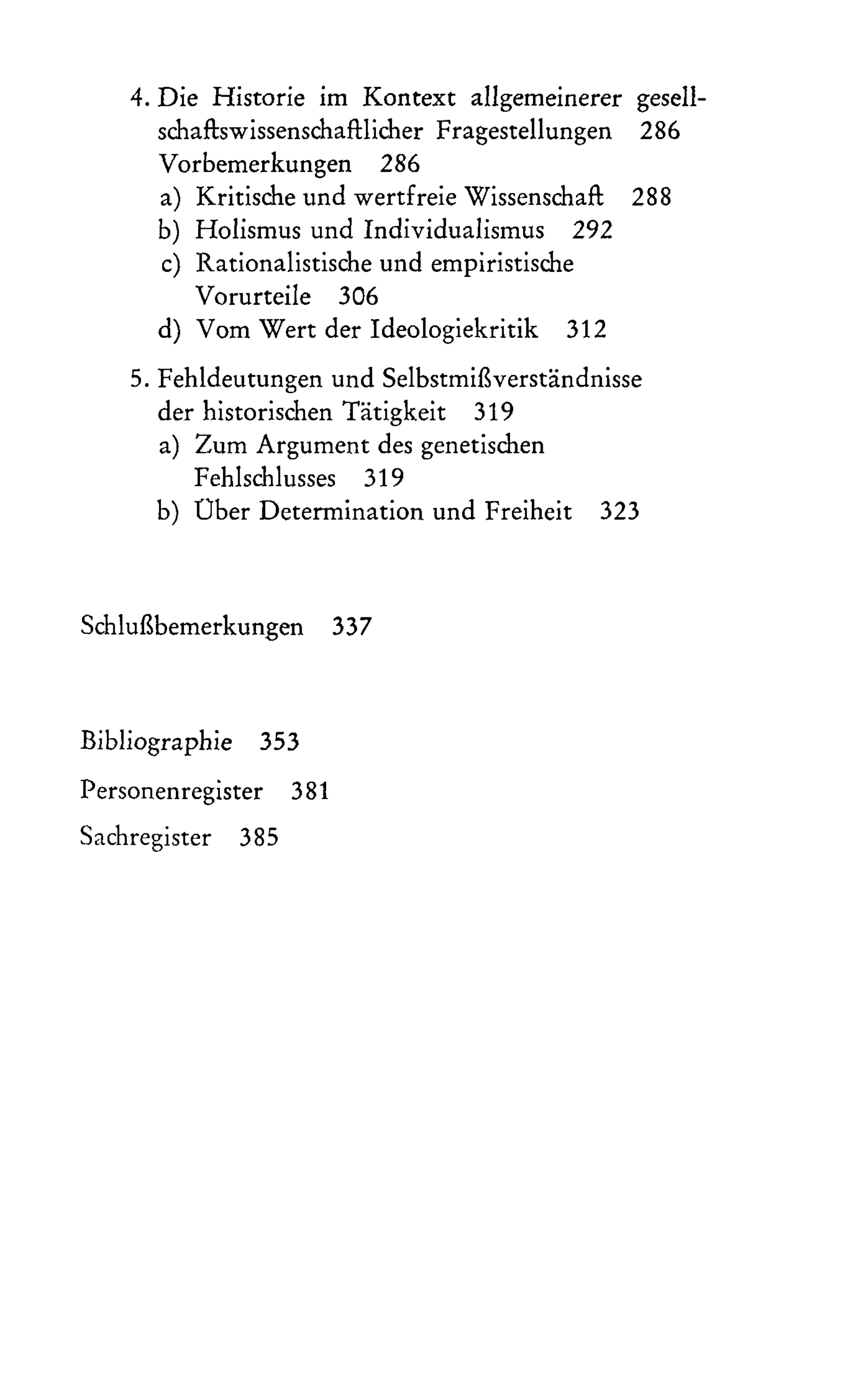 4. Die Historie im Kontext allgemeinerer gesellschaftswissenschaftlicher Fragestellungen 286
Vorbemerkungen 286
a) Kritische und wertfreie Wissenschaft 288
b) Holismus und Individualismus 292
c) Rationalistische und empiristische Vorurteile 306
d) Vom Wert der Ideologiekritik 312

5. Fehldeutungen und Selbstmißverständnisse der historischen Tätigkeit 319
a) Zum Argument des genetischen Fehlschlusses 319
b) Über Determination und Freiheit 323

Schlußbemerkungen 337

Bibliographie 353

Personenregister 381

Sachregister 385